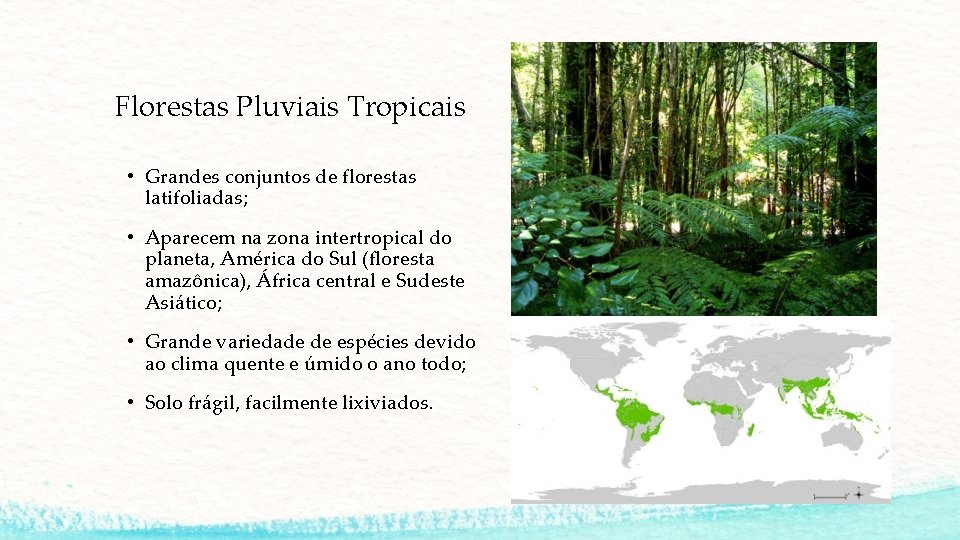 Florestas Pluviais Tropicais

• Grandes conjuntos de florestas latifoliadas;

• Aparecem na zona intertropical do planeta, América do Sul (floresta amazônica), África central e Sudeste Asiático;

• Grande variedade de espécies devido ao clima quente e úmido o ano todo;

• Solo frágil, facilmente lixiviados.